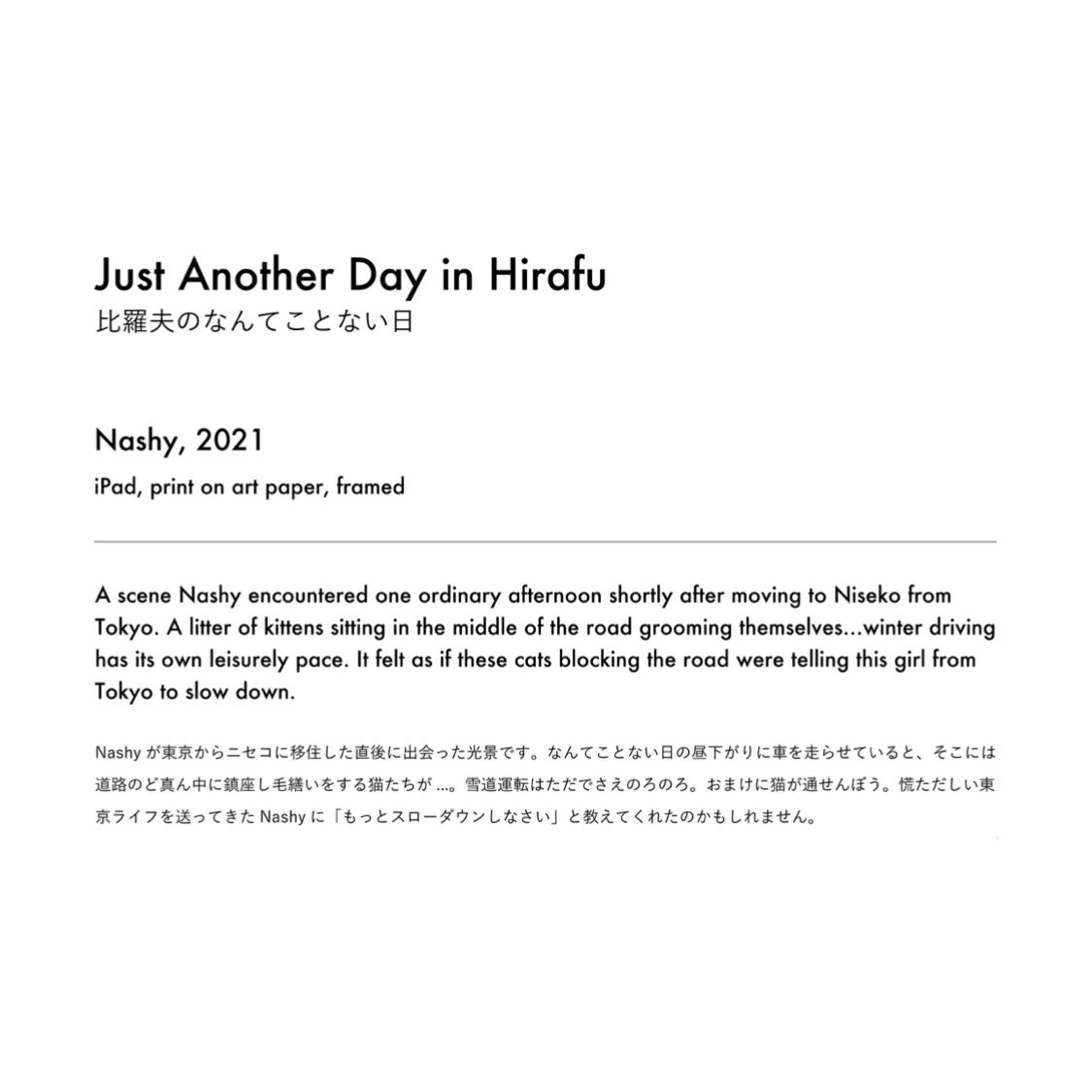 Just Another Day in Hirafu
比羅夫のなんてことない日

Nashy, 2021
iPad, print on art paper, framed

A scene Nashy encountered one ordinary afternoon shortly after moving to Niseko from Tokyo. A litter of kittens sitting in the middle of the road grooming themselves...winter driving has its own leisurely pace. It felt as if these cats blocking the road were telling this girl from Tokyo to slow down.

Nashy が東京からニセコに移住した直後に出会った光景です。なんてことない日の昼下がりに車を走らせていると、そこには道路のど真ん中に鎮座し毛繕いをする猫たちが ...。雪道運転はただでさえのろのろ。おまけに猫が通せんぼう。慌ただしい東京ライフを送ってきた Nashy に「もっとスローダウンしなさい」と教えてくれたのかもしれません。